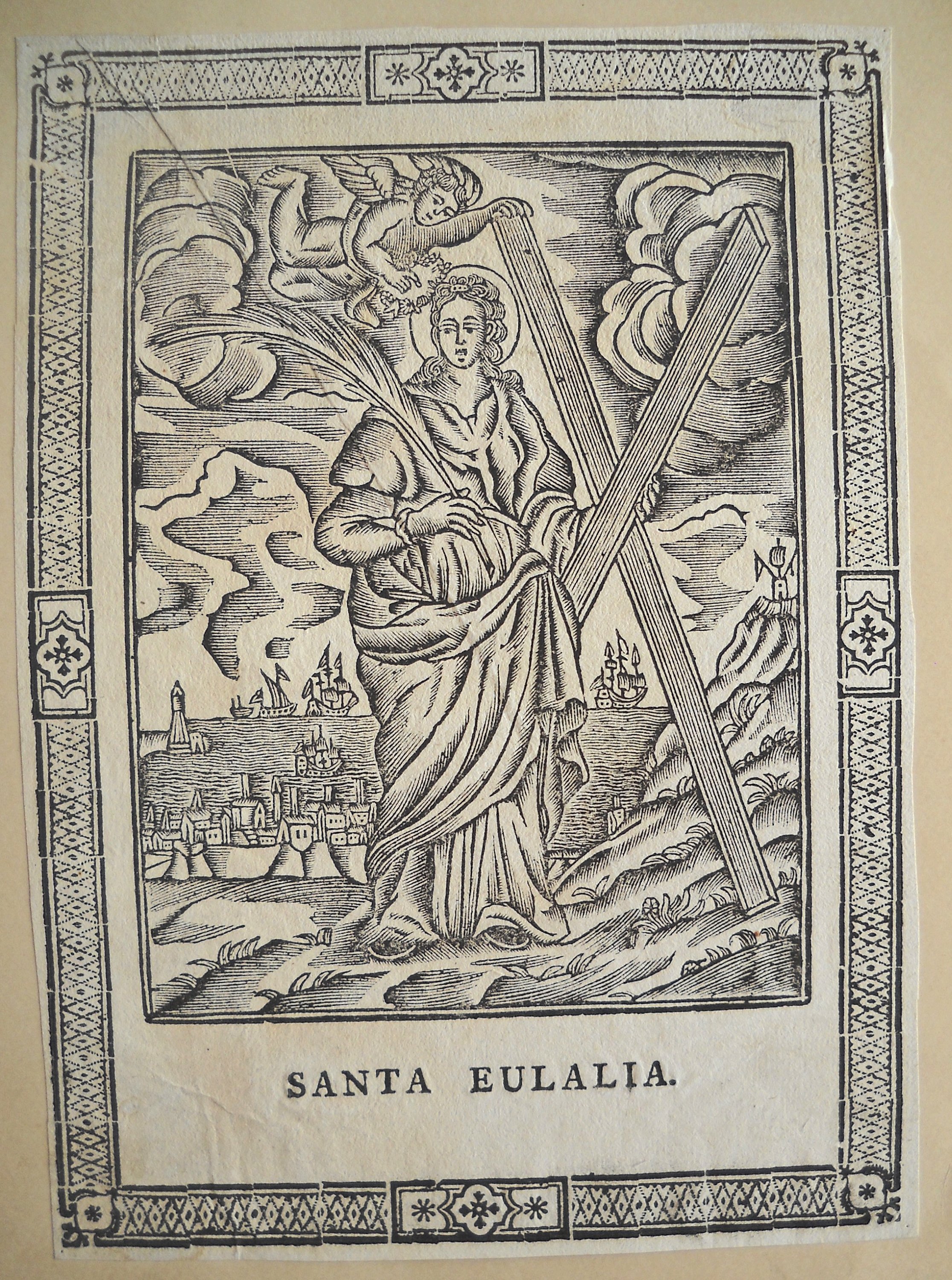 SANTA EULALIA.